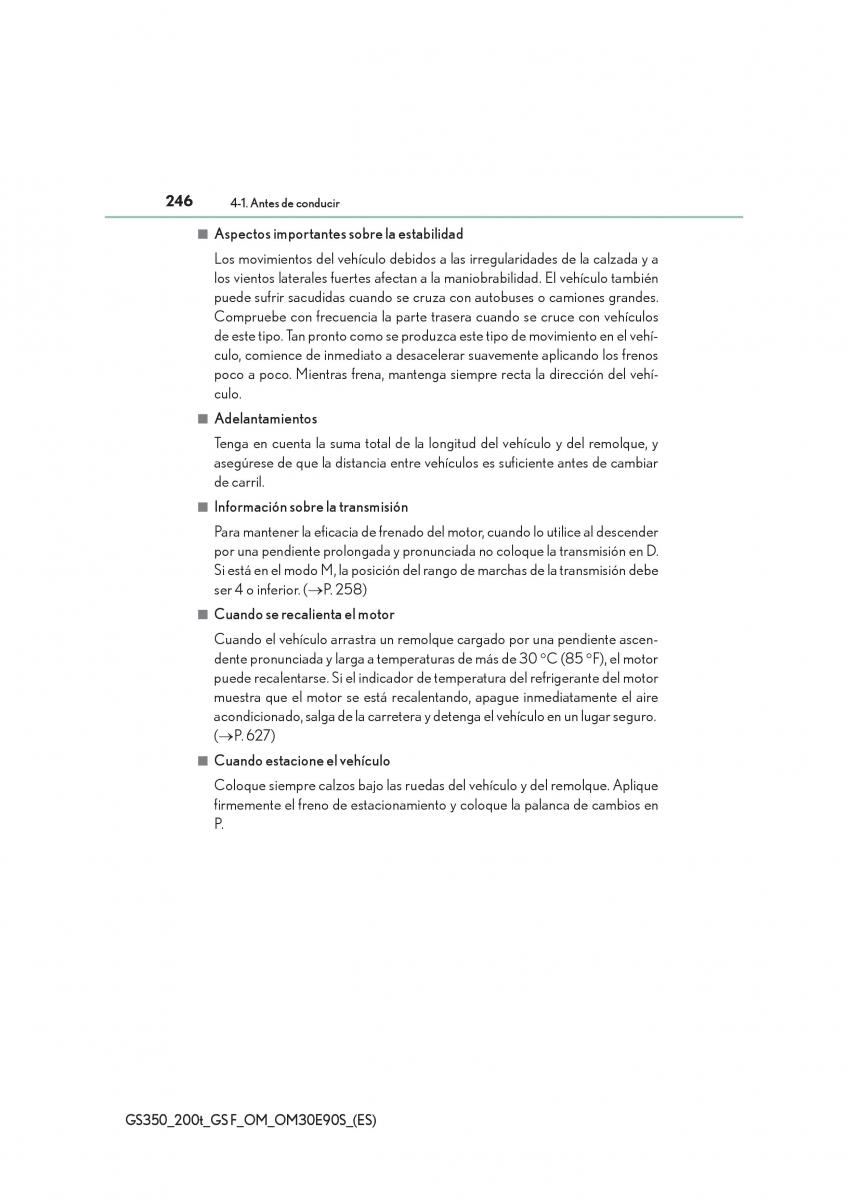 246 4-1. Antes de conducir

■ Aspectos importantes sobre la estabilidad

Los movimientos del vehículo debidos a las irregularidades de la calzada y a los vientos laterales fuertes afectan a la maniobrabilidad. El vehículo también puede sufrir sacudidas cuando se cruza con autobuses o camiones grandes. Compruebe con frecuencia la parte trasera cuando se cruce con vehículos de este tipo. Tan pronto como se produzca este tipo de movimiento en el vehículo, comience de inmediato a desacelerar suavemente aplicando los frenos poco a poco. Mientras frena, mantenga siempre recta la dirección del vehículo.

■ Adelantamientos

Tenga en cuenta la suma total de la longitud del vehículo y del remolque, y asegúrese de que la distancia entre vehículos es suficiente antes de cambiar de carril.

■ Información sobre la transmisión

Para mantener la eficacia de frenado del motor, cuando lo utilice al descender por una pendiente prolongada y pronunciada no coloque la transmisión en D. Si está en el modo M, la posición del rango de marchas de la transmisión debe ser 4 o inferior. (→P. 258)

■ Cuando se recalienta el motor

Cuando el vehículo arrastra un remolque cargado por una pendiente ascendente pronunciada y larga a temperaturas de más de 30 °C (85 °F), el motor puede recalentarse. Si el indicador de temperatura del refrigerante del motor muestra que el motor se está recalentando, apague inmediatamente el aire acondicionado, salga de la carretera y detenga el vehículo en un lugar seguro. (→P. 627)

■ Cuando estacione el vehículo

Coloque siempre calzos bajo las ruedas del vehículo y del remolque. Aplique firmemente el freno de estacionamiento y coloque la palanca de cambios en P.

GS350_200t_GS F_OM_OM30E90S_(ES)